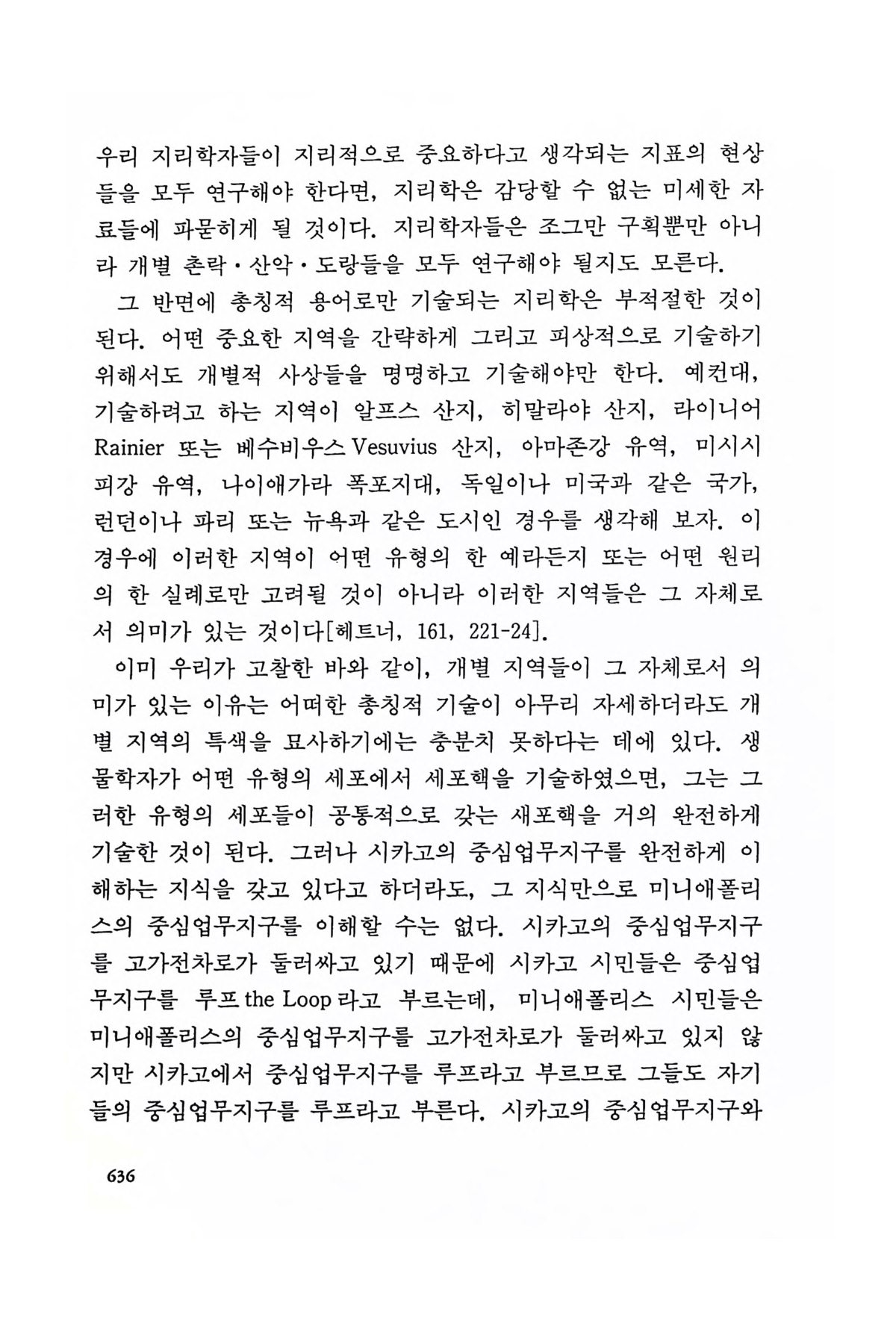 우리 지리학자들이 지리적으로 중요하다고 생각되는 지표의 현상들을 모두 연구해야 한다면, 지리학은 감당할 수 없는 미세한 자료들에 파묻히게 될 것이다. 지리학자들은 조그만 구획뿐만 아니라 개별 촌락·산악·도랑들을 모두 연구해야 될지도 모른다.

그 반면에 총칭적 용어로만 기술되는 지리학은 부적절한 것이 된다. 어떤 중요한 지역을 간략하게 그리고 피상적으로 기술하기 위해서도 개별적 사상들을 명명하고 기술해야만 한다. 예컨대, 기술하려고 하는 지역이 알프스 산지, 히말라야 산지, 라이니어 Rainier 또는 베수비우스 Vesuvius 산지, 아마존강 유역, 미시시피강 유역, 나이애가라 폭포지대, 독일이나 미국과 같은 국가, 런던이나 파리 또는 뉴욕과 같은 도시인 경우를 생각해 보자. 이 경우에 이러한 지역이 어떤 유형의 한 예라든지 또는 어떤 원리의 한 실례로만 고려될 것이 아니라 이러한 지역들은 그 자체로서 의미가 있는 것이다[헤트너, 161, 221-24].

이미 우리가 고찰한 바와 같이, 개별 지역들이 그 자체로서 의미가 있는 이유는 어떠한 총칭적 기술이 아무리 자세하더라도 개별 지역의 특색을 묘사하기에는 충분치 못하다는 데에 있다. 생물학자가 어떤 유형의 세포에서 세포핵을 기술하였으면, 그는 그러한 유형의 세포들이 공통적으로 갖는 새포핵을 거의 완전하게 기술한 것이 된다. 그러나 시카고의 중심업무지구를 완전하게 이해하는 지식을 갖고 있다고 하더라도, 그 지식만으로 미니애폴리스의 중심업무지구를 이해할 수는 없다. 시카고의 중심업무지구를 고가전차로가 둘러싸고 있기 때문에 시카고 시민들은 중심업무지구를 루프 the Loop 라고 부르는데, 미니애폴리스 시민들은 미니애폴리스의 중심업무지구를 고가전차로가 둘러싸고 있지 않지만 시카고에서 중심업무지구를 루프라고 부르므로 그들도 자기들의 중심업무지구를 루프라고 부른다. 시카고의 중심업무지구와

636